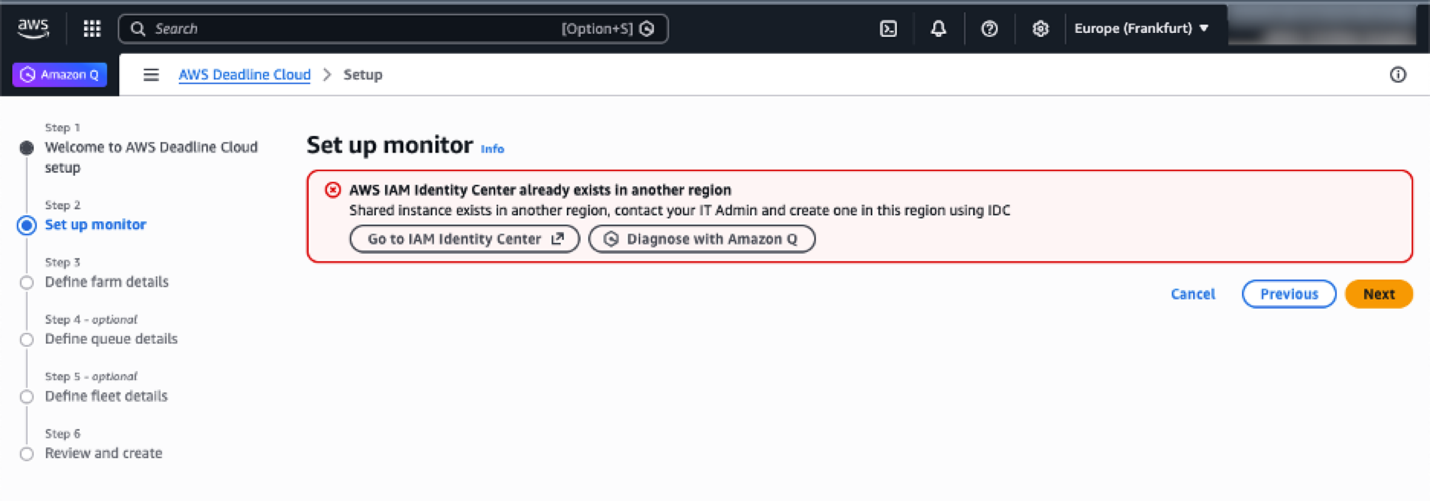 aws

Search [Option+S]

Europe (Frankfurt)

Amazon Q

AWS Deadline Cloud > Setup

Step 1
Welcome to AWS Deadline Cloud setup

Step 2
Set up monitor

Step 3
Define farm details

Step 4 - optional
Define queue details

Step 5 - optional
Define fleet details

Step 6
Review and create

Set up monitor Info

AWS IAM Identity Center already exists in another region
Shared instance exists in another region, contact your IT Admin and create one in this region using IDC

Go to IAM Identity Center

Diagnose with Amazon Q

Cancel

Previous

Next